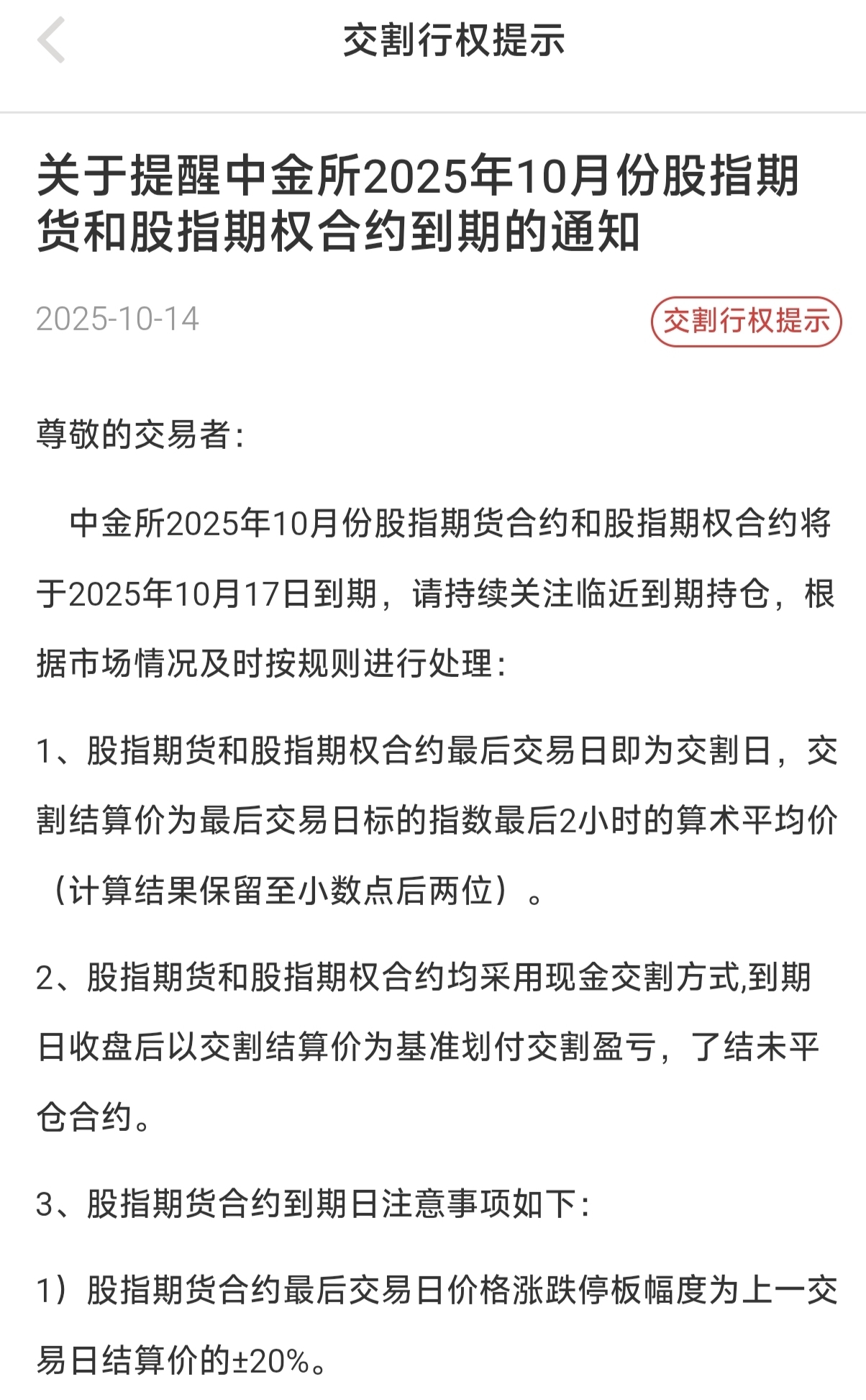 交割行权提示

关于提醒中金所2025年10月份股指期货和股指期权合约到期的通知

2025-10-14

交割行权提示

尊敬的交易者：

中金所2025年10月份股指期货合约和股指期权合约将于2025年10月17日到期，请持续关注临近到期持仓，根据市场情况及时按规则进行处理：

1、股指期货和股指期权合约最后交易日即为交割日，交割结算价为最后交易日标的指数最后2小时的算术平均价（计算结果保留至小数点后两位）。

2、股指期货和股指期权合约均采用现金交割方式,到期日收盘后以交割结算价为基准划付交割盈亏，了结未平仓合约。

3、股指期货合约到期日注意事项如下：

1）股指期货合约最后交易日价格涨跌停板幅度为上一交易日结算价的±20%。